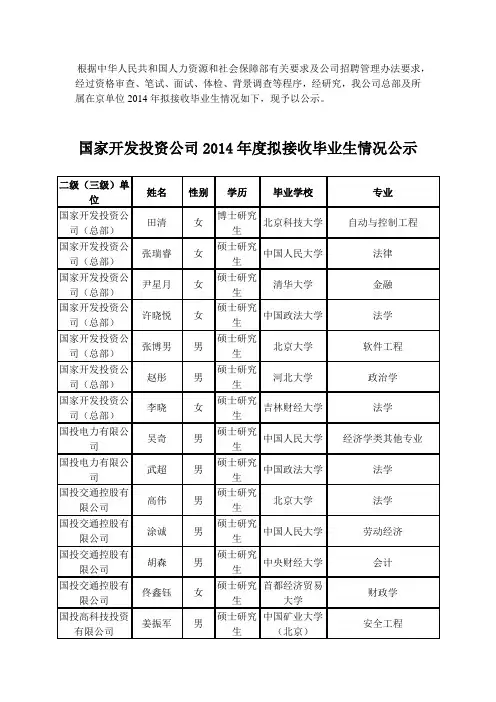 根据中华人民共和国人力资源和社会保障部有关要求及公司招聘管理办法要求，经过资格审查、笔试、面试、体检、背景调查等程序，经研究，我公司总部及所属在京单位 2014 年拟接收毕业生情况如下，现予以公示。

国家开发投资公司 2014 年度拟接收毕业生情况公示

| 二级（三级）单位 | 姓名 | 性别 | 学历 | 毕业学校 | 专业 |
|---|---|---|---|---|---|
| 国家开发投资公司（总部） | 田清 | 女 | 博士研究生 | 北京科技大学 | 自动与控制工程 |
| 国家开发投资公司（总部） | 张瑞睿 | 女 | 硕士研究生 | 中国人民大学 | 法律 |
| 国家开发投资公司（总部） | 尹星月 | 女 | 硕士研究生 | 清华大学 | 金融 |
| 国家开发投资公司（总部） | 许晓悦 | 女 | 硕士研究生 | 中国政法大学 | 法学 |
| 国家开发投资公司（总部） | 张博男 | 男 | 硕士研究生 | 北京大学 | 软件工程 |
| 国家开发投资公司（总部） | 赵彤 | 男 | 硕士研究生 | 河北大学 | 政治学 |
| 国家开发投资公司（总部） | 李晓 | 女 | 硕士研究生 | 吉林财经大学 | 法学 |
| 国投电力有限公司 | 吴奇 | 男 | 硕士研究生 | 中国人民大学 | 经济学类其他专业 |
| 国投电力有限公司 | 武超 | 男 | 硕士研究生 | 中国政法大学 | 法学 |
| 国投交通控股有限公司 | 高伟 | 男 | 硕士研究生 | 北京大学 | 法学 |
| 国投交通控股有限公司 | 涂诚 | 男 | 硕士研究生 | 中国人民大学 | 劳动经济 |
| 国投交通控股有限公司 | 胡森 | 男 | 硕士研究生 | 中央财经大学 | 会计 |
| 国投交通控股有限公司 | 佟鑫钰 | 女 | 硕士研究生 | 首都经济贸易大学 | 财政学 |
| 国投高科技投资有限公司 | 姜振军 | 男 | 硕士研究生 | 中国矿业大学（北京） | 安全工程 |